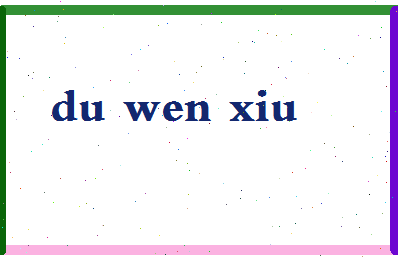 du wen xiu